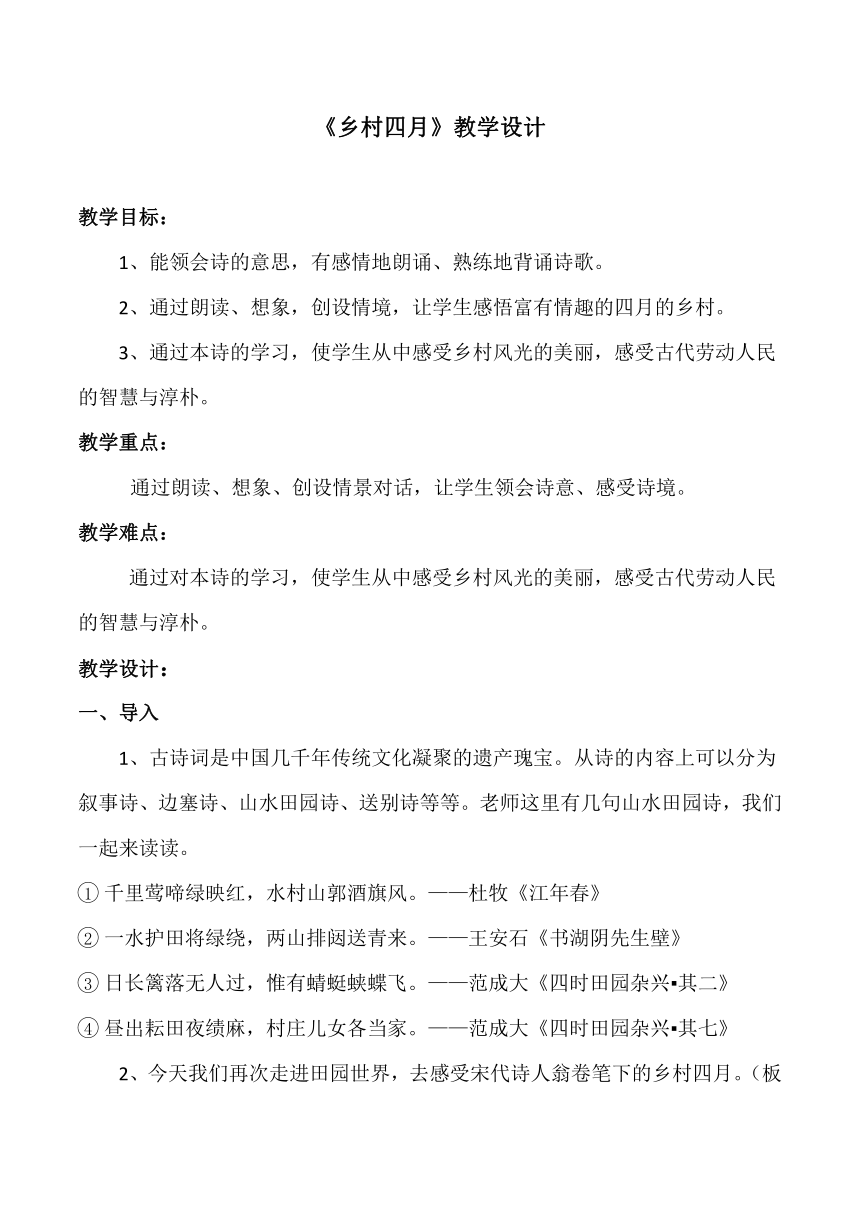 《乡村四月》教学设计

教学目标：

1、能领会诗的意思，有感情地朗诵、熟练地背诵诗歌。

2、通过朗读、想象，创设情境，让学生感悟富有情趣的四月的乡村。

3、通过本诗的学习，使学生从中感受乡村风光的美丽，感受古代劳动人民的智慧与淳朴。

教学重点：

通过朗读、想象、创设情景对话，让学生领会诗意、感受诗境。

教学难点：

通过对本诗的学习，使学生从中感受乡村风光的美丽，感受古代劳动人民的智慧与淳朴。

教学设计：

一、导入

1、古诗词是中国几千年传统文化凝聚的遗产瑰宝。从诗的内容上可以分为叙事诗、边塞诗、山水田园诗、送别诗等等。老师这里有几句山水田园诗，我们一起来读读。

① 千里莺啼绿映红，水村山郭酒旗风。——杜牧《江年春》

② 一水护田将绿绕，两山排闼送青来。——王安石《书湖阴先生壁》

③ 日长篱落无人过，惟有蜻蜓蛱蝶飞。——范成大《四时田园杂兴▪其二》

④ 昼出耘田夜绩麻，村庄儿女各当家。——范成大《四时田园杂兴▪其七》

2、今天我们再次走进田园世界，去感受宋代诗人翁卷笔下的乡村四月。（板